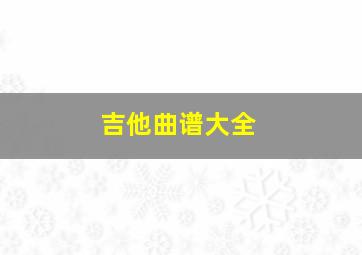 吉他曲谱大全